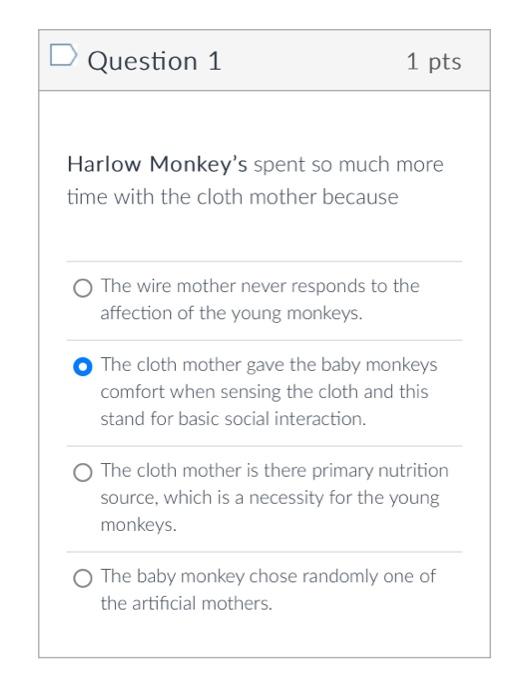 Question 1

1 pts

Harlow Monkey's spent so much more time with the cloth mother because

The wire mother never responds to the affection of the young monkeys.

The cloth mother gave the baby monkeys comfort when sensing the cloth and this stand for basic social interaction.

The cloth mother is there primary nutrition source, which is a necessity for the young monkeys.

The baby monkey chose randomly one of the artificial mothers.